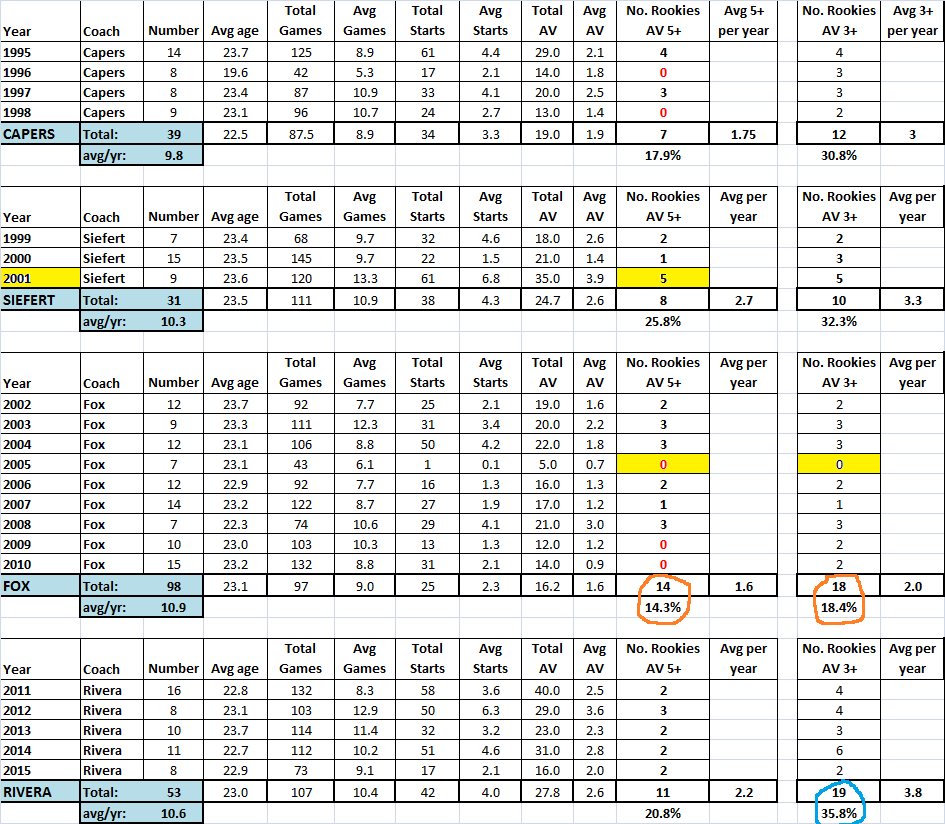 | Year | Coach | Number | Avg age | Total Games | Avg Games | Total Starts | Avg Starts | Total AV | Avg AV | No. Rookies AV 5+ | Avg 5+ per year | No. Rookies AV 3+ | Avg 3+ per year |
|---|---|---|---|---|---|---|---|---|---|---|---|---|---|
| 1995 | Capers | 14 | 23.7 | 125 | 8.9 | 61 | 4.4 | 29.0 | 2.1 | 4 | | 4 | |
| 1996 | Capers | 8 | 19.6 | 42 | 5.3 | 17 | 2.1 | 14.0 | 1.8 | 0 | | 3 | |
| 1997 | Capers | 8 | 23.4 | 87 | 10.9 | 33 | 4.1 | 20.0 | 2.5 | 3 | | 3 | |
| 1998 | Capers | 9 | 23.1 | 96 | 10.7 | 24 | 2.7 | 13.0 | 1.4 | 0 | | 2 | |
| CAPERS | Total: | 39 | 22.5 | 87.5 | 8.9 | 34 | 3.3 | 19.0 | 1.9 | 7 | 1.75 | 12 | 3 |
| | avg/yr: | 9.8 | | | | | | | | 17.9% | | 30.8% | |

| Year | Coach | Number | Avg age | Total Games | Avg Games | Total Starts | Avg Starts | Total AV | Avg AV | No. Rookies AV 5+ | Avg per year | No. Rookies AV 3+ | Avg per year |
|---|---|---|---|---|---|---|---|---|---|---|---|---|---|
| 1999 | Siefert | 7 | 23.4 | 68 | 9.7 | 32 | 4.6 | 18.0 | 2.6 | 2 | | 2 | |
| 2000 | Siefert | 15 | 23.5 | 145 | 9.7 | 22 | 1.5 | 21.0 | 1.4 | 1 | | 3 | |
| 2001 | Siefert | 9 | 23.6 | 120 | 13.3 | 61 | 6.8 | 35.0 | 3.9 | 5 | | 5 | |
| SIEFERT | Total: | 31 | 23.5 | 111 | 10.9 | 38 | 4.3 | 24.7 | 2.6 | 8 | 2.7 | 10 | 3.3 |
| | avg/yr: | 10.3 | | | | | | | | 25.8% | | 32.3% | |

| Year | Coach | Number | Avg age | Total Games | Avg Games | Total Starts | Avg Starts | Total AV | Avg AV | No. Rookies AV 5+ | Avg per year | No. Rookies AV 3+ | Avg per year |
|---|---|---|---|---|---|---|---|---|---|---|---|---|---|
| 2002 | Fox | 12 | 23.7 | 92 | 7.7 | 25 | 2.1 | 19.0 | 1.6 | 2 | | 2 | |
| 2003 | Fox | 9 | 23.3 | 111 | 12.3 | 31 | 3.4 | 20.0 | 2.2 | 3 | | 3 | |
| 2004 | Fox | 12 | 23.1 | 106 | 8.8 | 50 | 4.2 | 22.0 | 1.8 | 3 | | 3 | |
| 2005 | Fox | 7 | 23.1 | 43 | 6.1 | 1 | 0.1 | 5.0 | 0.7 | 0 | | 0 | |
| 2006 | Fox | 12 | 22.9 | 92 | 7.7 | 16 | 1.3 | 16.0 | 1.3 | 2 | | 2 | |
| 2007 | Fox | 14 | 23.2 | 122 | 8.7 | 27 | 1.9 | 17.0 | 1.2 | 1 | | 1 | |
| 2008 | Fox | 7 | 22.3 | 74 | 10.6 | 29 | 4.1 | 21.0 | 3.0 | 3 | | 3 | |
| 2009 | Fox | 10 | 23.0 | 103 | 10.3 | 13 | 1.3 | 12.0 | 1.2 | 0 | | 2 | |
| 2010 | Fox | 15 | 23.2 | 132 | 8.8 | 31 | 2.1 | 14.0 | 0.9 | 0 | | 2 | |
| FOX | Total: | 98 | 23.1 | 97 | 9.0 | 25 | 2.3 | 16.2 | 1.6 | 14 | 1.6 | 18 | 2.0 |
| | avg/yr: | 10.9 | | | | | | | | 14.3% | | 18.4% | |

| Year | Coach | Number | Avg age | Total Games | Avg Games | Total Starts | Avg Starts | Total AV | Avg AV | No. Rookies AV 5+ | Avg per year | No. Rookies AV 3+ | Avg per year |
|---|---|---|---|---|---|---|---|---|---|---|---|---|---|
| 2011 | Rivera | 16 | 22.8 | 132 | 8.3 | 58 | 3.6 | 40.0 | 2.5 | 2 | | 4 | |
| 2012 | Rivera | 8 | 23.1 | 103 | 12.9 | 50 | 6.3 | 29.0 | 3.6 | 3 | | 4 | |
| 2013 | Rivera | 10 | 23.7 | 114 | 11.4 | 32 | 3.2 | 23.0 | 2.3 | 2 | | 3 | |
| 2014 | Rivera | 11 | 22.7 | 112 | 10.2 | 51 | 4.6 | 31.0 | 2.8 | 2 | | 6 | |
| 2015 | Rivera | 8 | 22.9 | 73 | 9.1 | 17 | 2.1 | 16.0 | 2.0 | 2 | | 2 | |
| RIVERA | Total: | 53 | 23.0 | 107 | 10.4 | 42 | 4.0 | 27.8 | 2.6 | 11 | 2.2 | 19 | 3.8 |
| | avg/yr: | 10.6 | | | | | | | | 20.8% | | 35.8% | |